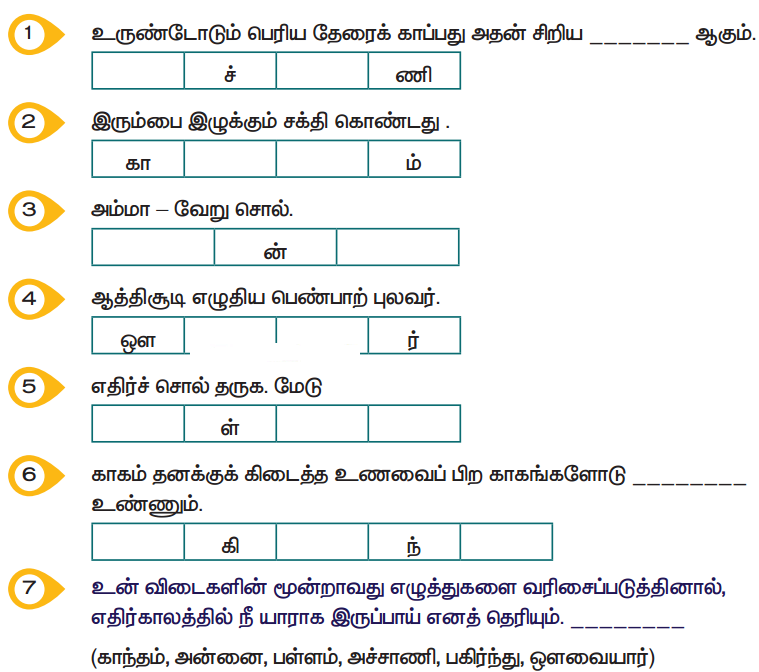 1 உருண்டோடும் பெரிய தேரைக் காப்பது அதன் சிறிய ____ ஆகும்.

|  | ச் |  | ணி |
|---|---|---|---|

2 இரும்பை இழுக்கும் சக்தி கொண்டது .

| கா |  |  | ம் |
|---|---|---|---|

3 அம்மா – வேறு சொல்.

|  | ன் |  |
|---|---|---|

4 ஆத்திசூடி எழுதிய பெண்பாற் புலவர்.

| ஔ |  |  | ர் |
|---|---|---|---|

5 எதிர்ச் சொல் தருக. மேடு

|  | ள் |  |  |
|---|---|---|---|

6 காகம் தனக்குக் கிடைத்த உணவைப் பிற காகங்களோடு ____ உண்ணும்.

|  | கி |  | ந் |  |
|---|---|---|---|---|

7 உன் விடைகளின் மூன்றாவது எழுத்துகளை வரிசைப்படுத்தினால், எதிர்காலத்தில் நீ யாராக இருப்பாய் எனத் தெரியும். ____

(காந்தம், அன்னை, பள்ளம், அச்சாணி, பகிர்ந்து, ஔவையார்)